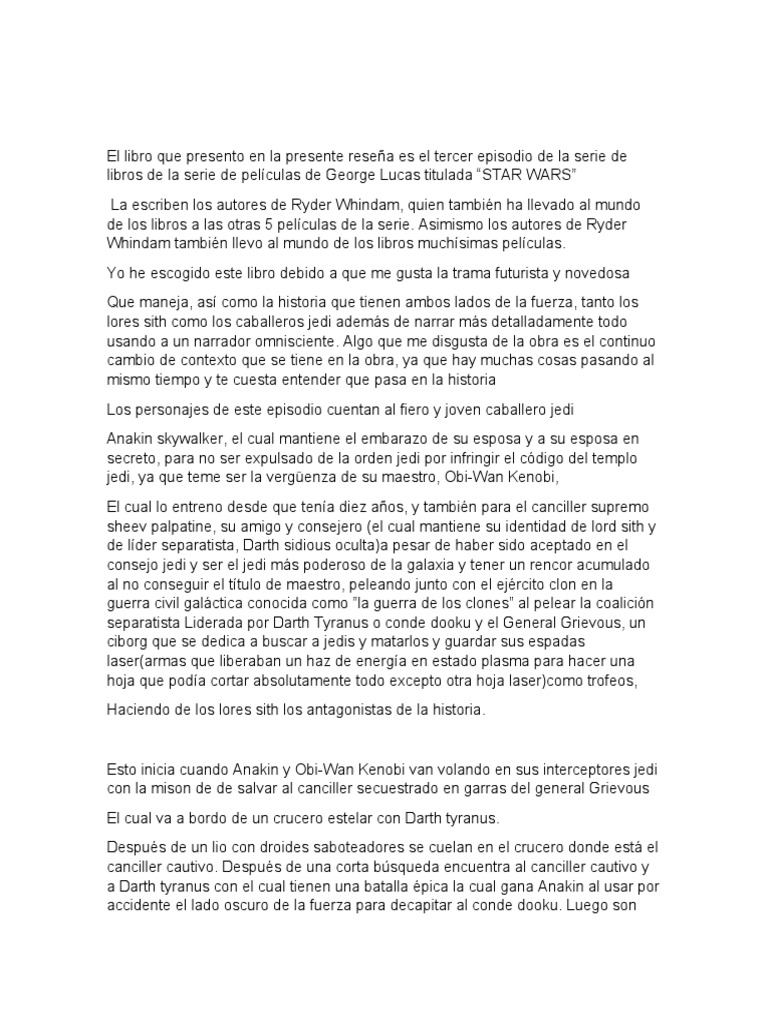 El libro que presento en la presente reseña es el tercer episodio de la serie de libros de la serie de películas de George Lucas titulada “STAR WARS”

La escriben los autores de Ryder Whindam, quien también ha llevado al mundo de los libros a las otras 5 películas de la serie. Asimismo los autores de Ryder Whindam también llevo al mundo de los libros muchísimas películas.

Yo he escogido este libro debido a que me gusta la trama futurista y novedosa

Que maneja, así como la historia que tienen ambos lados de la fuerza, tanto los lores sith como los caballeros jedi además de narrar más detalladamente todo usando a un narrador omnisciente. Algo que me disgusta de la obra es el continuo cambio de contexto que se tiene en la obra, ya que hay muchas cosas pasando al mismo tiempo y te cuesta entender que pasa en la historia

Los personajes de este episodio cuentan al fiero y joven caballero jedi

Anakin skywalker, el cual mantiene el embarazo de su esposa y a su esposa en secreto, para no ser expulsado de la orden jedi por infringir el código del templo jedi, ya que teme ser la vergüenza de su maestro, Obi-Wan Kenobi,

El cual lo entreno desde que tenía diez años, y también para el canciller supremo sheev palpatine, su amigo y consejero (el cual mantiene su identidad de lord sith y de líder separatista, Darth sidious oculta)a pesar de haber sido aceptado en el consejo jedi y ser el jedi más poderoso de la galaxia y tener un rencor acumulado al no conseguir el título de maestro, peleando junto con el ejército clon en la guerra civil galáctica conocida como "la guerra de los clones" al pelear la coalición separatista Liderada por Darth Tyranus o conde dooku y el General Grievous, un ciborg que se dedica a buscar a jedis y matarlos y guardar sus espadas laser(armas que liberaban un haz de energía en estado plasma para hacer una hoja que podía cortar absolutamente todo excepto otra hoja laser)como trofeos,

Haciendo de los lores sith los antagonistas de la historia.

Esto inicia cuando Anakin y Obi-Wan Kenobi van volando en sus interceptores jedi con la mison de de salvar al canciller secuestrado en garras del general Grievous

El cual va a bordo de un crucero estelar con Darth tyranus.

Después de un lio con droides saboteadores se cuelan en el crucero donde está el canciller cautivo. Después de una corta búsqueda encuentra al canciller cautivo y a Darth tyranus con el cual tienen una batalla épica la cual gana Anakin al usar por accidente el lado oscuro de la fuerza para decapitar al conde dooku. Luego son